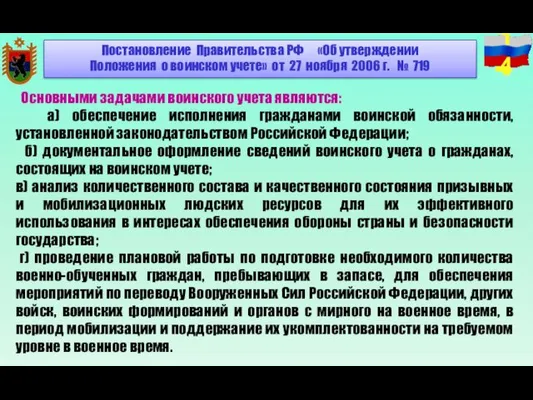 Постановление Правительства РФ «Об утверждении Положения о воинском учете» от 27 ноября 2006 г. № 719

14

Основными задачами воинского учета являются:

а) обеспечение исполнения гражданами воинской обязанности, установленной законодательством Российской Федерации;

б) документальное оформление сведений воинского учета о гражданах, состоящих на воинском учете;

в) анализ количественного состава и качественного состояния призывных и мобилизационных людских ресурсов для их эффективного использования в интересах обеспечения обороны страны и безопасности государства;

г) проведение плановой работы по подготовке необходимого количества военно-обученных граждан, пребывающих в запасе, для обеспечения мероприятий по переводу Вооруженных Сил Российской Федерации, других войск, воинских формирований и органов с мирного на военное время, в период мобилизации и поддержание их укомплектованности на требуемом уровне в военное время.